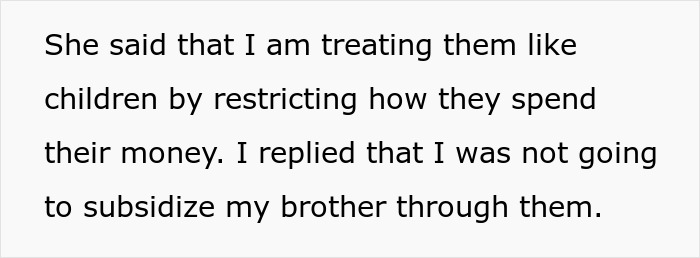 She said that I am treating them like children by restricting how they spend their money. I replied that I was not going to subsidize my brother through them.